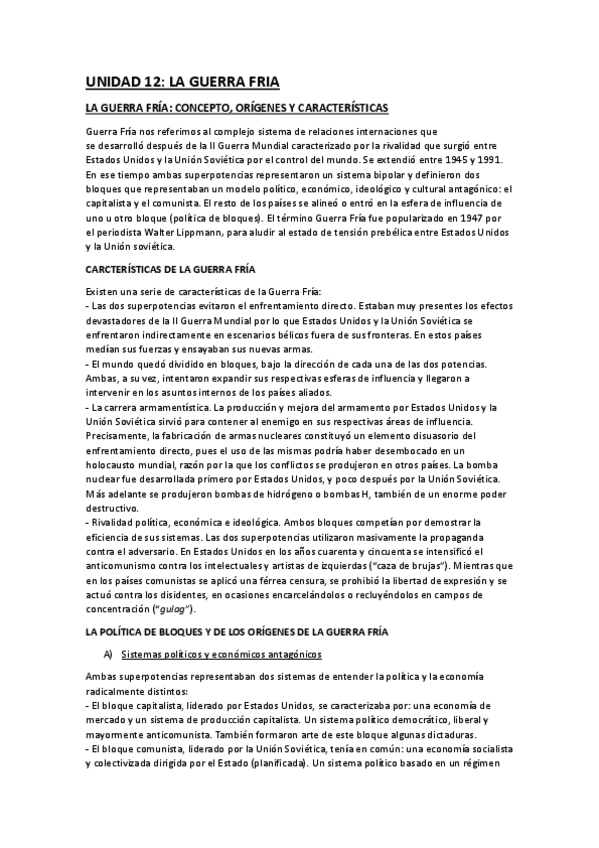 UNIDAD 12: LA GUERRA FRIA

LA GUERRA FRÍA: CONCEPTO, ORÍGENES Y CARACTERÍSTICAS

Guerra Fría nos referimos al complejo sistema de relaciones internaciones que se desarrolló después de la II Guerra Mundial caracterizado por la rivalidad que surgió entre Estados Unidos y la Unión Soviética por el control del mundo. Se extendió entre 1945 y 1991. En ese tiempo ambas superpotencias representaron un sistema bipolar y definieron dos bloques que representaban un modelo político, económico, ideológico y cultural antagónico: el capitalista y el comunista. El resto de los países se alineó o entró en la esfera de influencia de uno u otro bloque (política de bloques). El término Guerra Fría fue popularizado en 1947 por el periodista Walter Lippmann, para aludir al estado de tensión prebélica entre Estados Unidos y la Unión soviética.

CARCTERÍSTICAS DE LA GUERRA FRÍA

Existen una serie de características de la Guerra Fría:
- Las dos superpotencias evitaron el enfrentamiento directo. Estaban muy presentes los efectos devastadores de la II Guerra Mundial por lo que Estados Unidos y la Unión Soviética se enfrentaron indirectamente en escenarios bélicos fuera de sus fronteras. En estos países medían sus fuerzas y ensayaban sus nuevas armas.
- El mundo quedó dividido en bloques, bajo la dirección de cada una de las dos potencias. Ambas, a su vez, intentaron expandir sus respectivas esferas de influencia y llegaron a intervenir en los asuntos internos de los países aliados.
- La carrera armamentística. La producción y mejora del armamento por Estados Unidos y la Unión Soviética sirvió para contener al enemigo en sus respectivas áreas de influencia. Precisamente, la fabricación de armas nucleares constituyó un elemento disuasorio del enfrentamiento directo, pues el uso de las mismas podría haber desembocado en un holocausto mundial, razón por la que los conflictos se produjeron en otros países. La bomba nuclear fue desarrollada primero por Estados Unidos, y poco después por la Unión Soviética. Más adelante se produjeron bombas de hidrógeno o bombas H, también de un enorme poder destructivo.
- Rivalidad política, económica e ideológica. Ambos bloques competían por demostrar la eficiencia de sus sistemas. Las dos superpotencias utilizaron masivamente la propaganda contra el adversario. En Estados Unidos en los años cuarenta y cincuenta se intensificó el anticomunismo contra los intelectuales y artistas de izquierdas ("caza de brujas"). Mientras que en los países comunistas se aplicó una férrea censura, se prohibió la libertad de expresión y se actuó contra los disidentes, en ocasiones encarcelándolos o recluyéndolos en campos de concentración ("gulag").

LA POLÍTICA DE BLOQUES Y DE LOS ORÍGENES DE LA GUERRA FRÍA

A) Sistemas políticos y económicos antagónicos

Ambas superpotencias representaban dos sistemas de entender la política y la economía radicalmente distintos:
- El bloque capitalista, liderado por Estados Unidos, se caracterizaba por: una economía de mercado y un sistema de producción capitalista. Un sistema político democrático, liberal y mayormente anticomunista. También formaron arte de este bloque algunas dictaduras.
- El bloque comunista, liderado por la Unión Soviética, tenía en común: una economía socialista y colectivizada dirigida por el Estado (planificada). Un sistema político basado en un régimen